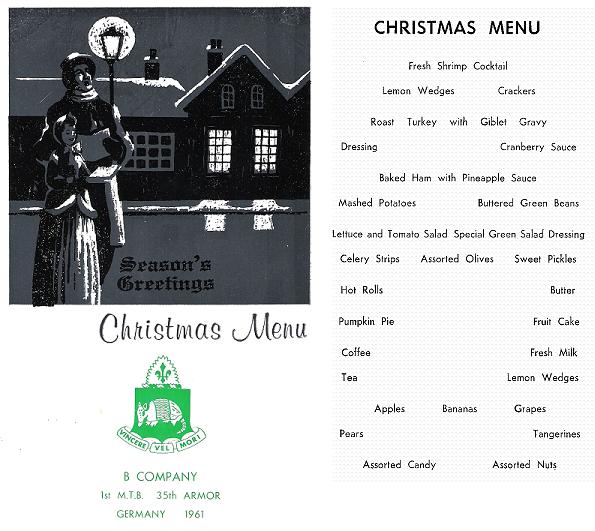 Season's Greetings

Christmas Menu

VINCERE VEL MORI

B COMPANY
1st M.T.B. 35th ARMOR
GERMANY 1961

CHRISTMAS MENU

Fresh Shrimp Cocktail

Lemon Wedges Crackers

Roast Turkey with Giblet Gravy

Dressing Cranberry Sauce

Baked Ham with Pineapple Sauce

Mashed Potatoes Buttered Green Beans

Lettuce and Tomato Salad Special Green Salad Dressing

Celery Strips Assorted Olives Sweet Pickles

Hot Rolls Butter

Pumpkin Pie Fruit Cake

Coffee Fresh Milk

Tea Lemon Wedges

Apples Bananas Grapes

Pears Tangerines

Assorted Candy Assorted Nuts